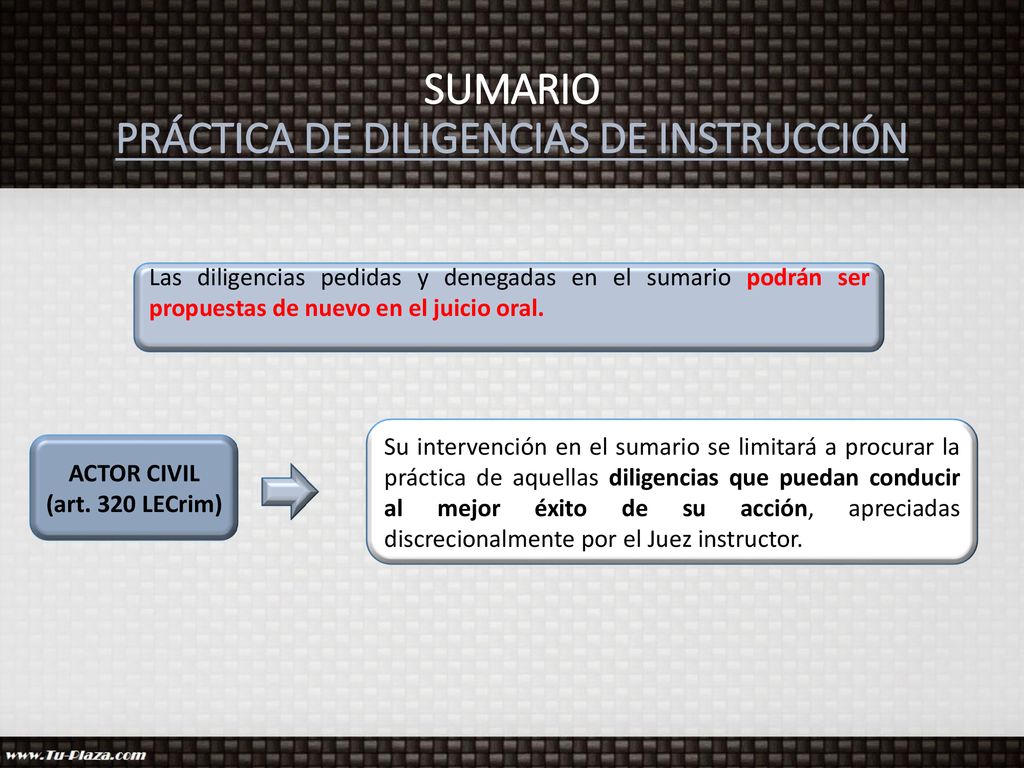 SUMARIO
PRÁCTICA DE DILIGENCIAS DE INSTRUCCIÓN

Las diligencias pedidas y denegadas en el sumario podrán ser propuestas de nuevo en el juicio oral.

ACTOR CIVIL
(art. 320 LECrim)

Su intervención en el sumario se limitará a procurar la práctica de aquellas diligencias que puedan conducir al mejor éxito de su acción, apreciadas discrecionalmente por el Juez instructor.

www.Tu-Plaza.com